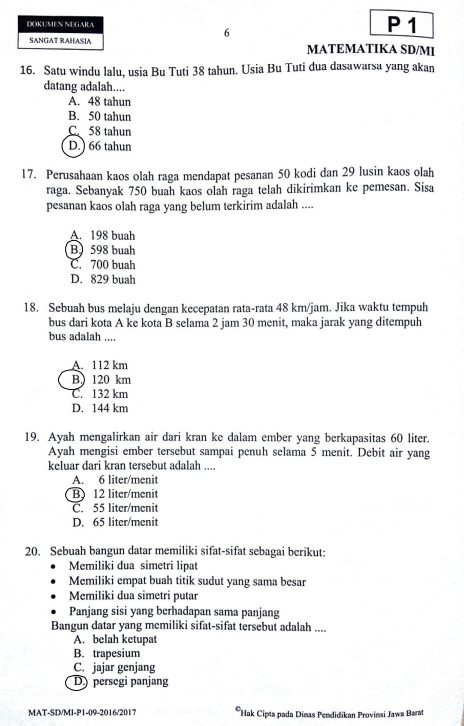 DOKUMEN NEGARA
SANGAT RAHASIA

6

P 1

MATEMATIKA SD/MI

16. Satu windu lalu, usia Bu Tuti 38 tahun. Usia Bu Tuti dua dasawarsa yang akan datang adalah....
A. 48 tahun
B. 50 tahun
C. 58 tahun
D. 66 tahun

17. Perusahaan kaos olah raga mendapat pesanan 50 kodi dan 29 lusin kaos olah raga. Sebanyak 750 buah kaos olah raga telah dikirimkan ke pemesan. Sisa pesanan kaos olah raga yang belum terkirim adalah ....
A. 198 buah
B. 598 buah
C. 700 buah
D. 829 buah

18. Sebuah bus melaju dengan kecepatan rata-rata 48 km/jam. Jika waktu tempuh bus dari kota A ke kota B selama 2 jam 30 menit, maka jarak yang ditempuh bus adalah ....
A. 112 km
B. 120 km
C. 132 km
D. 144 km

19. Ayah mengalirkan air dari kran ke dalam ember yang berkapasitas 60 liter. Ayah mengisi ember tersebut sampai penuh selama 5 menit. Debit air yang keluar dari kran tersebut adalah ....
A. 6 liter/menit
B. 12 liter/menit
C. 55 liter/menit
D. 65 liter/menit

20. Sebuah bangun datar memiliki sifat-sifat sebagai berikut:
• Memiliki dua simetri lipat
• Memiliki empat buah titik sudut yang sama besar
• Memiliki dua simetri putar
• Panjang sisi yang berhadapan sama panjang
Bangun datar yang memiliki sifat-sifat tersebut adalah ....
A. belah ketupat
B. trapesium
C. jajar genjang
D. persegi panjang

MAT-SD/MI-P1-09-2016/2017

©Hak Cipta pada Dinas Pendidikan Provinsi Jawa Barat